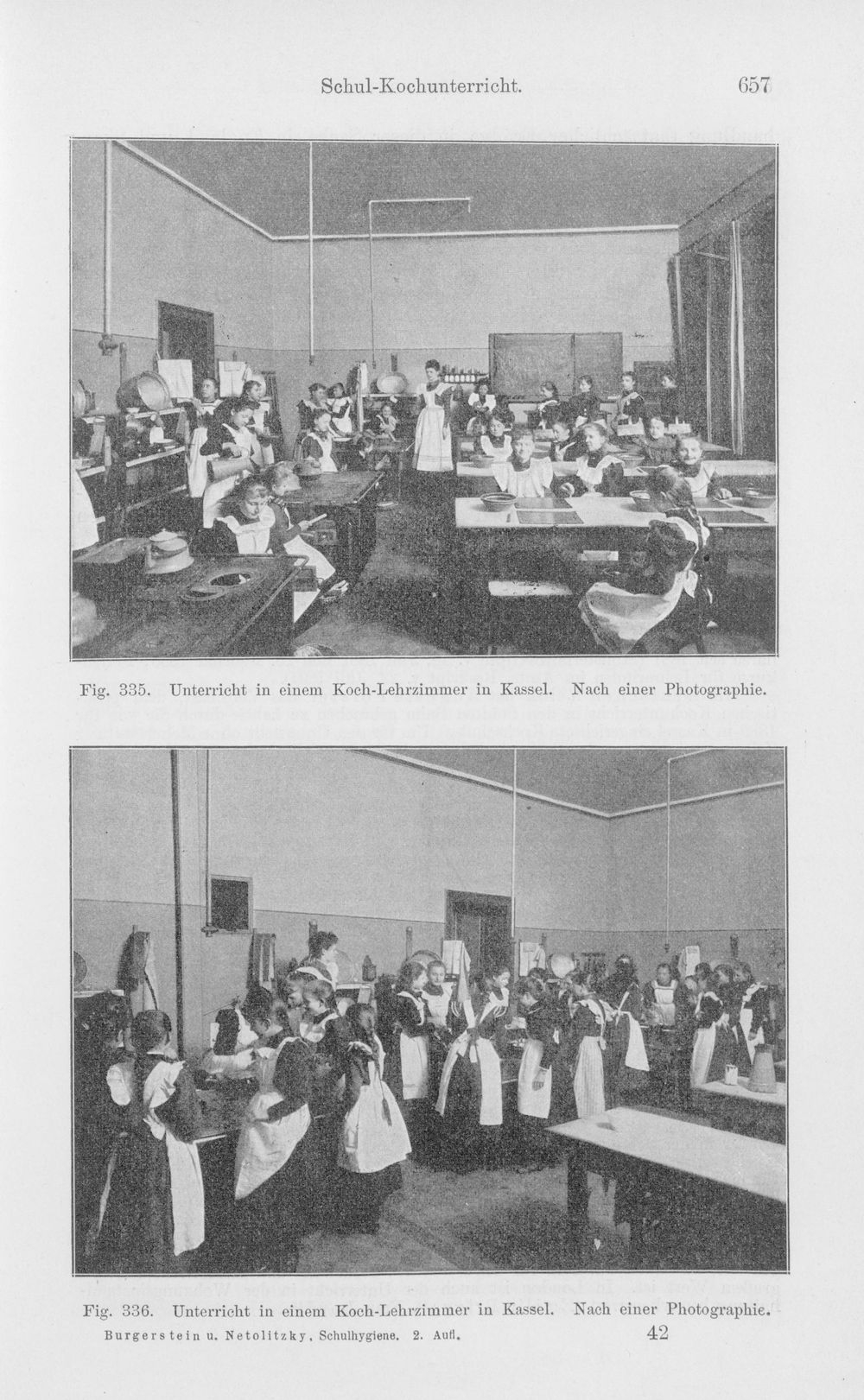 Schul-Kochunterricht. 657

Fig. 335. Unterricht in einem Koch-Lehrzimmer in Kassel. Nach einer Photographie.

Fig. 336. Unterricht in einem Koch-Lehrzimmer in Kassel. Nach einer Photographie.

Burgerstein u. Netolitzky, Schulhygiene. 2. Aufl. 42